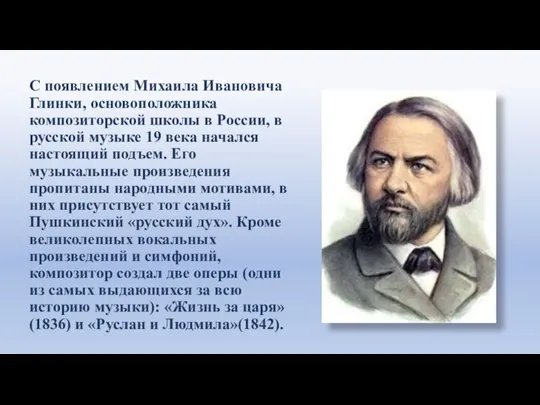 С появлением Михаила Ивановича Глинки, основоположника композиторской школы в России, в русской музыке 19 века начался настоящий подъем. Его музыкальные произведения пропитаны народными мотивами, в них присутствует тот самый Пушкинский «русский дух». Кроме великолепных вокальных произведений и симфоний, композитор создал две оперы (одни из самых выдающихся за всю историю музыки): «Жизнь за царя» (1836) и «Руслан и Людмила»(1842).